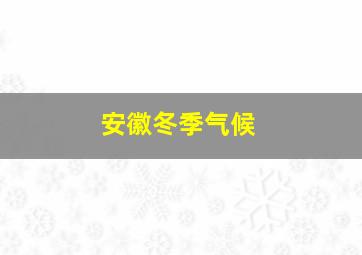 安徽冬季气候